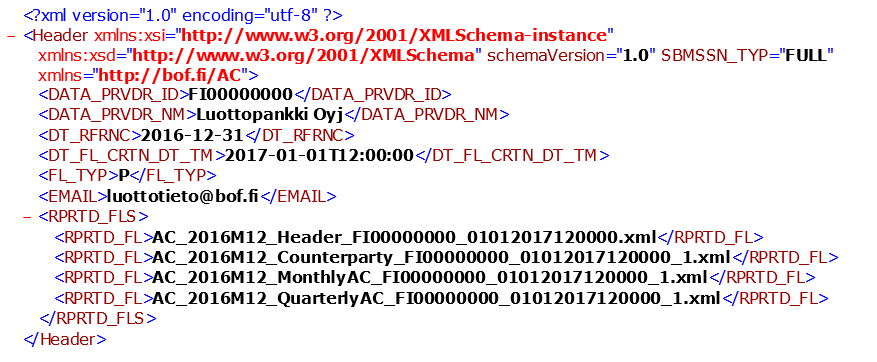 <?xml version="1.0" encoding="utf-8" ?>
- <Header xmlns:xsi="http://www.w3.org/2001/XMLSchema-instance" xmlns:xsd="http://www.w3.org/2001/XMLSchema" schemaVersion="1.0" SBMSSN_TYP="FULL" xmlns="http://bof.fi/AC">
<DATA_PRVDR_ID>FI00000000</DATA_PRVDR_ID>
<DATA_PRVDR_NM>Luottopankki Oyj</DATA_PRVDR_NM>
<DT_RFRNC>2016-12-31</DT_RFRNC>
<DT_FL_CRTN_DT_TM>2017-01-01T12:00:00</DT_FL_CRTN_DT_TM>
<FL_TYP>P</FL_TYP>
<EMAIL>luottotieto@bof.fi</EMAIL>
- <RPRTD_FLS>
<RPRTD_FL>AC_2016M12_Header_FI00000000_01012017120000.xml</RPRTD_FL>
<RPRTD_FL>AC_2016M12_Counterparty_FI00000000_01012017120000_1.xml</RPRTD_FL>
<RPRTD_FL>AC_2016M12_MonthlyAC_FI00000000_01012017120000_1.xml</RPRTD_FL>
<RPRTD_FL>AC_2016M12_QuarterlyAC_FI00000000_01012017120000_1.xml</RPRTD_FL>
</RPRTD_FLS>
</Header>